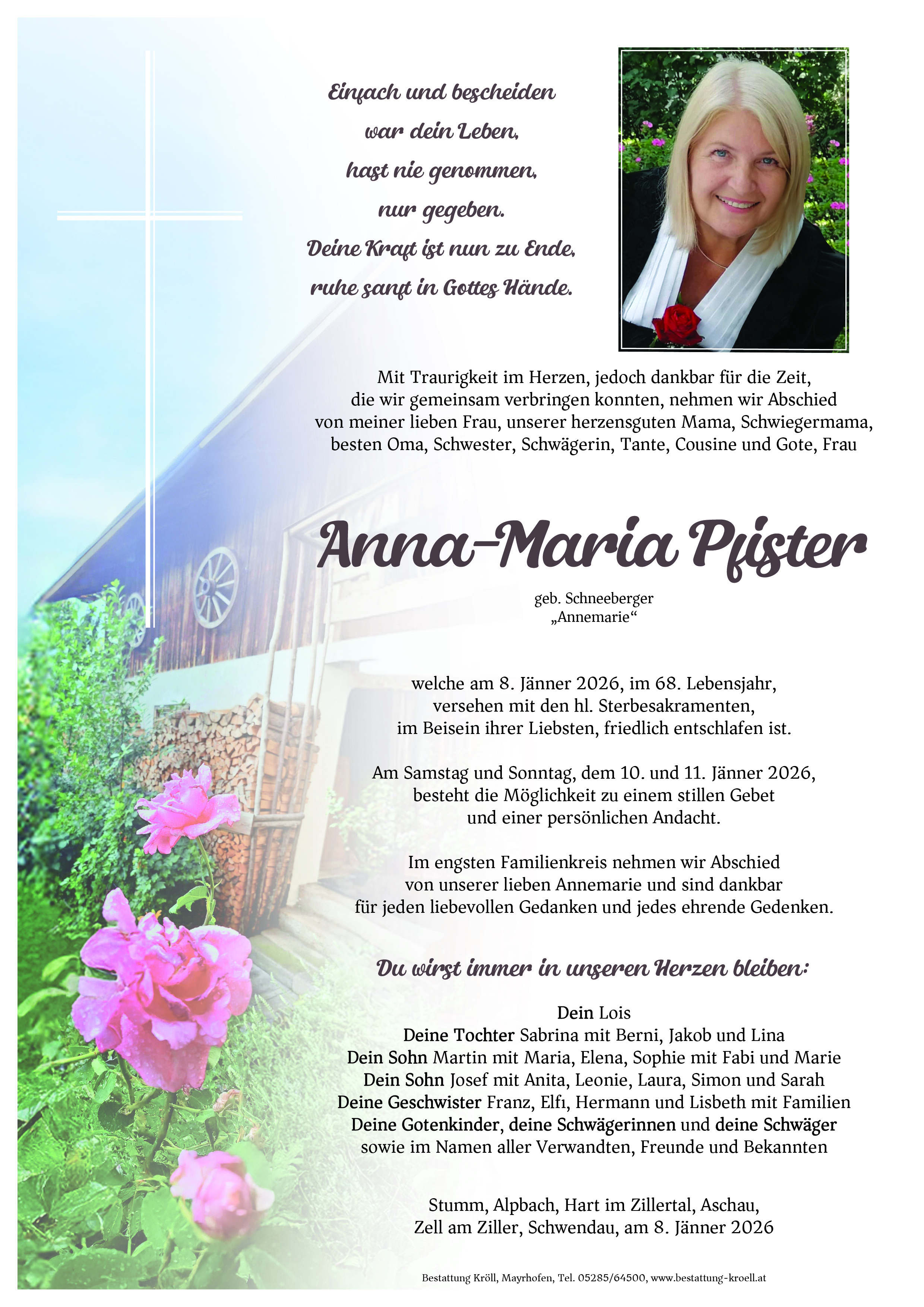 Einfach und bescheiden
war dein Leben,
hast nie genommen,
nur gegeben.
Deine Kraft ist nun zu Ende,
ruhe sanft in Gottes Hände.

Mit Traurigkeit im Herzen, jedoch dankbar für die Zeit, die wir gemeinsam verbringen konnten, nehmen wir Abschied von meiner lieben Frau, unserer herzensguten Mama, Schwiegermama, besten Oma, Schwester, Schwägerin, Tante, Cousine und Gote, Frau

Anna-Maria Pfister

geb. Schneeberger
„Annemarie“

welche am 8. Jänner 2026, im 68. Lebensjahr, versehen mit den hl. Sterbesakramenten, im Beisein ihrer Liebsten, friedlich entschlafen ist.

Am Samstag und Sonntag, dem 10. und 11. Jänner 2026, besteht die Möglichkeit zu einem stillen Gebet und einer persönlichen Andacht.

Im engsten Familienkreis nehmen wir Abschied von unserer lieben Annemarie und sind dankbar für jeden liebevollen Gedanken und jedes ehrende Gedenken.

Du wirst immer in unseren Herzen bleiben:

Dein Lois
Deine Tochter Sabrina mit Berni, Jakob und Lina
Dein Sohn Martin mit Maria, Elena, Sophie mit Fabi und Marie
Dein Sohn Josef mit Anita, Leonie, Laura, Simon und Sarah
Deine Geschwister Franz, Elfi, Hermann und Lisbeth mit Familien
Deine Gotenkinder, deine Schwägerinnen und deine Schwäger
sowie im Namen aller Verwandten, Freunde und Bekannten

Stumm, Alpbach, Hart im Zillertal, Aschau,
Zell am Ziller, Schwendau, am 8. Jänner 2026

Bestattung Kröll, Mayrhofen, Tel. 05285/64500, www.bestattung-kroell.at